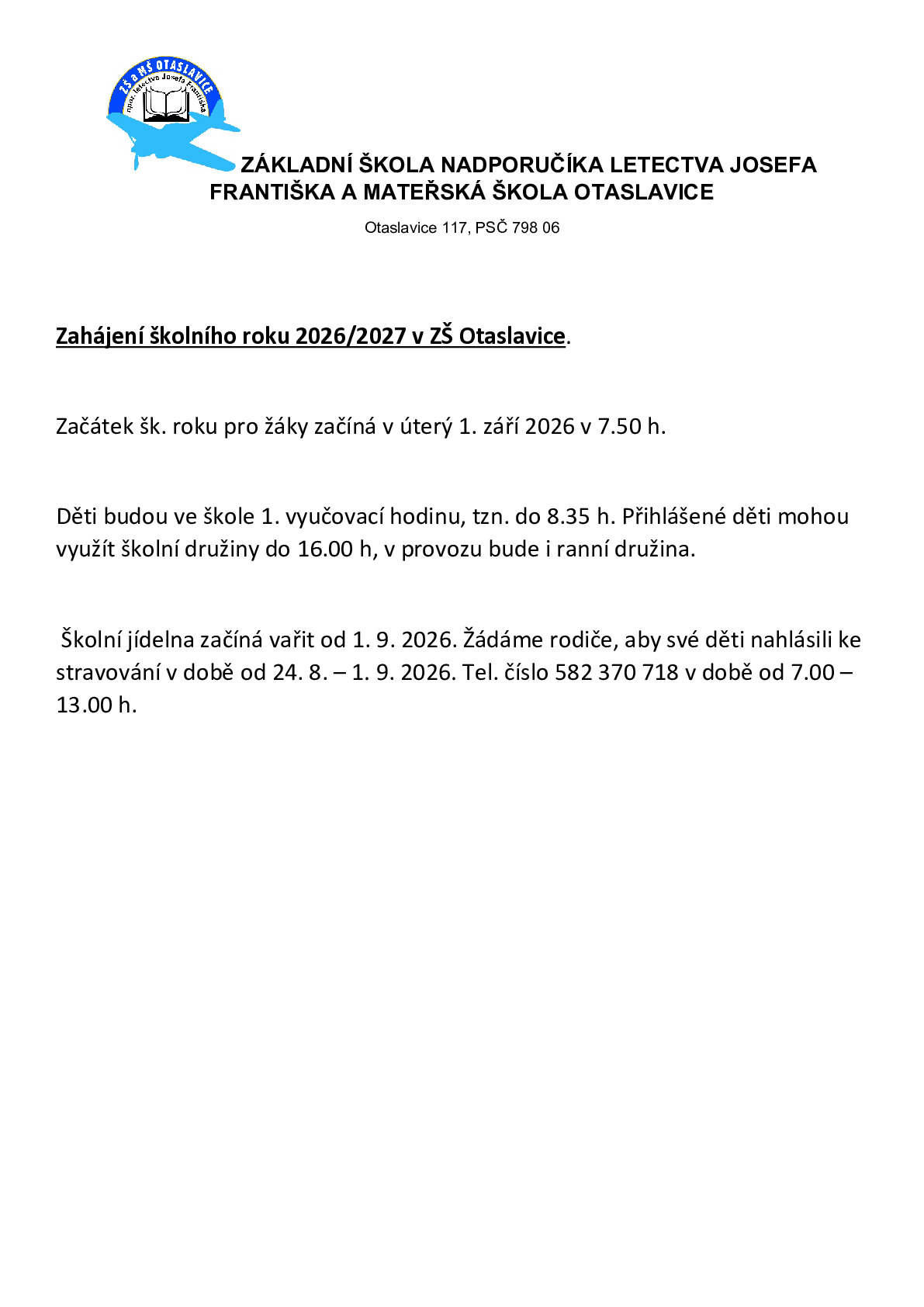 ZŠ a MŠ OTASLAVICE
npor. letectva Josefa Františka

ZÁKLADNÍ ŠKOLA NADPORUČÍKA LETECTVA JOSEFA FRANTIŠKA A MATEŘSKÁ ŠKOLA OTASLAVICE

Otaslavice 117, PSČ 798 06

Zahájení školního roku 2026/2027 v ZŠ Otaslavice.

Začátek šk. roku pro žáky začíná v úterý 1. září 2026 v 7.50 h.

Děti budou ve škole 1. vyučovací hodinu, tzn. do 8.35 h. Přihlášené děti mohou využít školní družiny do 16.00 h, v provozu bude i ranní družina.

Školní jídelna začíná vařit od 1. 9. 2026. Žádáme rodiče, aby své děti nahlásili ke stravování v době od 24. 8. – 1. 9. 2026. Tel. číslo 582 370 718 v době od 7.00 – 13.00 h.